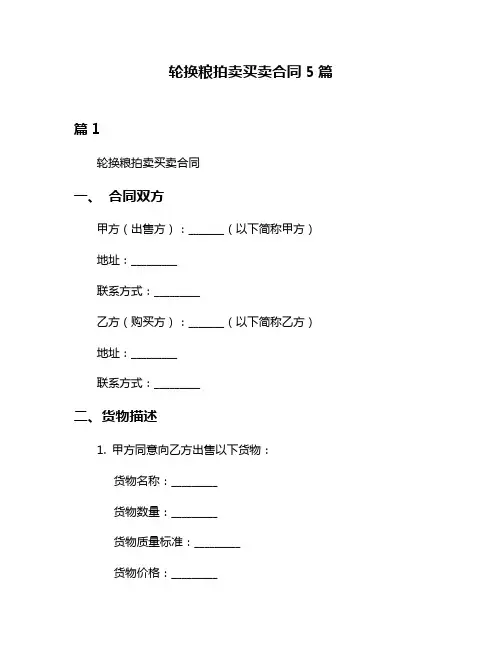 轮换粮拍卖买卖合同 5 篇

篇 1

轮换粮拍卖买卖合同

一、 合同双方

甲方（出售方）：______（以下简称甲方）

地址：________

联系方式：________

乙方（购买方）：______（以下简称乙方）

地址：________

联系方式：________

二、货物描述

1. 甲方同意向乙方出售以下货物：

货物名称：________

货物数量：________

货物质量标准：________

货物价格：________